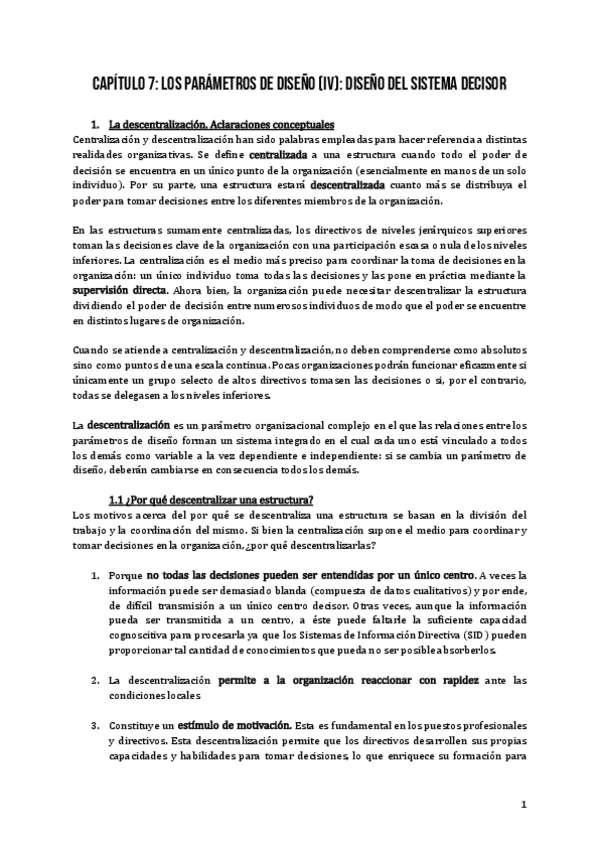 CAPÍTULO 7: LOS PARÁMETROS DE DISEÑO (IV): DISEÑO DEL SISTEMA DECISOR

1. La descentralización. Aclaraciones conceptuales

Centralización y descentralización han sido palabras empleadas para hacer referencia a distintas realidades organizativas. Se define centralizada a una estructura cuando todo el poder de decisión se encuentra en un único punto de la organización (esencialmente en manos de un solo individuo). Por su parte, una estructura estará descentralizada cuanto más se distribuya el poder para tomar decisiones entre los diferentes miembros de la organización.

En las estructuras sumamente centralizadas, los directivos de niveles jerárquicos superiores toman las decisiones clave de la organización con una participación escasa o nula de los niveles inferiores. La centralización es el medio más preciso para coordinar la toma de decisiones en la organización: un único individuo toma todas las decisiones y las pone en práctica mediante la supervisión directa. Ahora bien, la organización puede necesitar descentralizar la estructura dividiendo el poder de decisión entre numerosos individuos de modo que el poder se encuentre en distintos lugares de organización.

Cuando se atiende a centralización y descentralización, no deben comprenderse como absolutos sino como puntos de una escala continua. Pocas organizaciones podrán funcionar eficazmente si únicamente un grupo selecto de altos directivos tomasen las decisiones o si, por el contrario, todas se delegasen a los niveles inferiores.

La descentralización es un parámetro organizacional complejo en el que las relaciones entre los parámetros de diseño forman un sistema integrado en el cual cada uno está vinculado a todos los demás como variable a la vez dependiente e independiente: si se cambia un parámetro de diseño, deberán cambiarse en consecuencia todos los demás.

1.1 ¿Por qué descentralizar una estructura?

Los motivos acerca del por qué se descentraliza una estructura se basan en la división del trabajo y la coordinación del mismo. Si bien la centralización supone el medio para coordinar y tomar decisiones en la organización, ¿por qué descentralizarlas?

1. Porque no todas las decisiones pueden ser entendidas por un único centro. A veces la información puede ser demasiado blanda (compuesta de datos cualitativos) y por ende, de difícil transmisión a un único centro decisor. Otras veces, aunque la información pueda ser transmitida a un centro, a éste puede faltarle la suficiente capacidad cognoscitiva para procesarla ya que los Sistemas de Información Directiva (SID) pueden proporcionar tal cantidad de conocimientos que pueda no ser posible absorberlos.

2. La descentralización permite a la organización reaccionar con rapidez ante las condiciones locales

3. Constituye un estímulo de motivación. Esta es fundamental en los puestos profesionales y directivos. Esta descentralización permite que los directivos desarrollen sus propias capacidades y habilidades para tomar decisiones, lo que enriquece su formación para

1